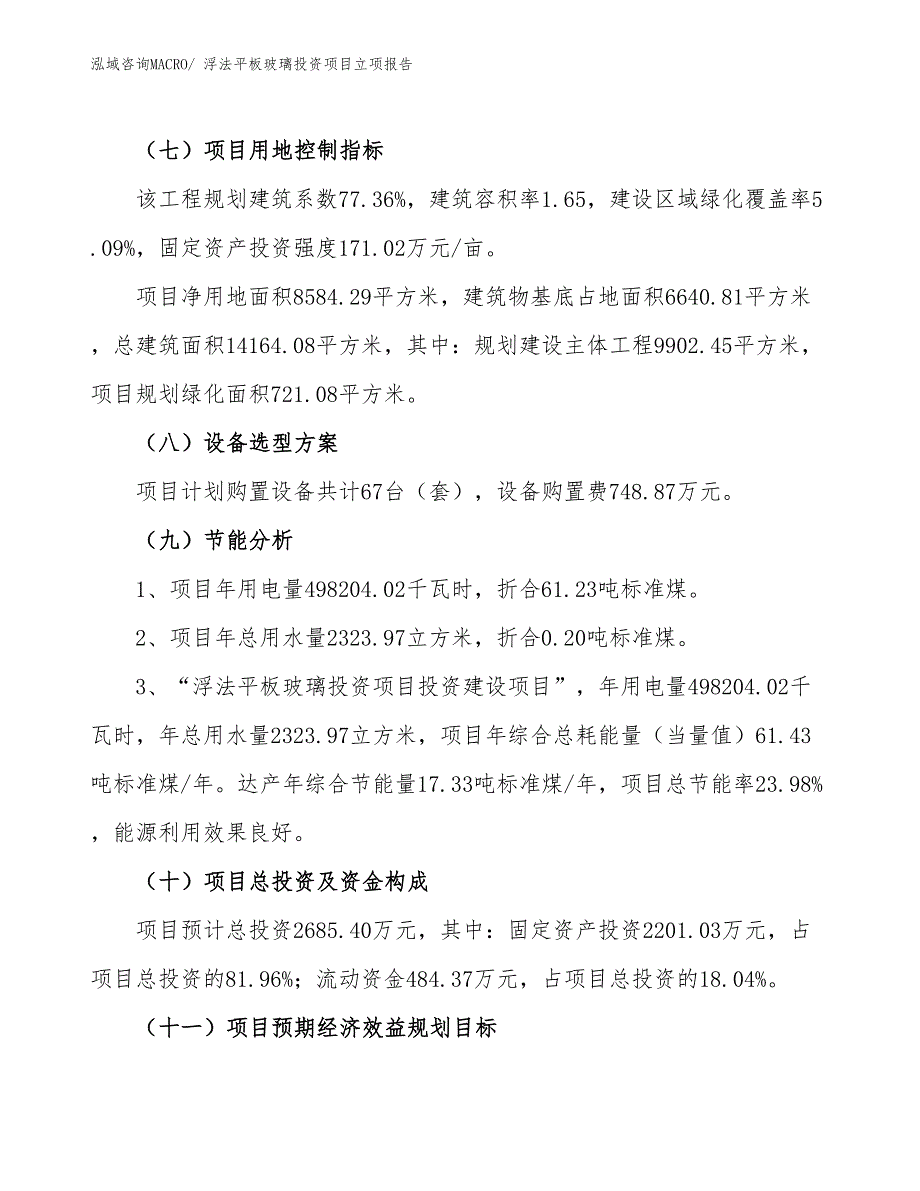 泓域咨询MACRO/ 浮法平板玻璃投资项目立项报告

（七）项目用地控制指标

该工程规划建筑系数77.36%，建筑容积率1.65，建设区域绿化覆盖率5.09%，固定资产投资强度171.02万元/亩。

项目净用地面积8584.29平方米，建筑物基底占地面积6640.81平方米，总建筑面积14164.08平方米，其中：规划建设主体工程9902.45平方米，项目规划绿化面积721.08平方米。

（八）设备选型方案

项目计划购置设备共计67台（套），设备购置费748.87万元。

（九）节能分析

1、项目年用电量498204.02千瓦时，折合61.23吨标准煤。

2、项目年总用水量2323.97立方米，折合0.20吨标准煤。

3、“浮法平板玻璃投资项目投资建设项目”，年用电量498204.02千瓦时，年总用水量2323.97立方米，项目年综合总耗能量（当量值）61.43吨标准煤/年。达产年综合节能量17.33吨标准煤/年，项目总节能率23.98%，能源利用效果良好。

（十）项目总投资及资金构成

项目预计总投资2685.40万元，其中：固定资产投资2201.03万元，占项目总投资的81.96%；流动资金484.37万元，占项目总投资的18.04%。

（十一）项目预期经济效益规划目标